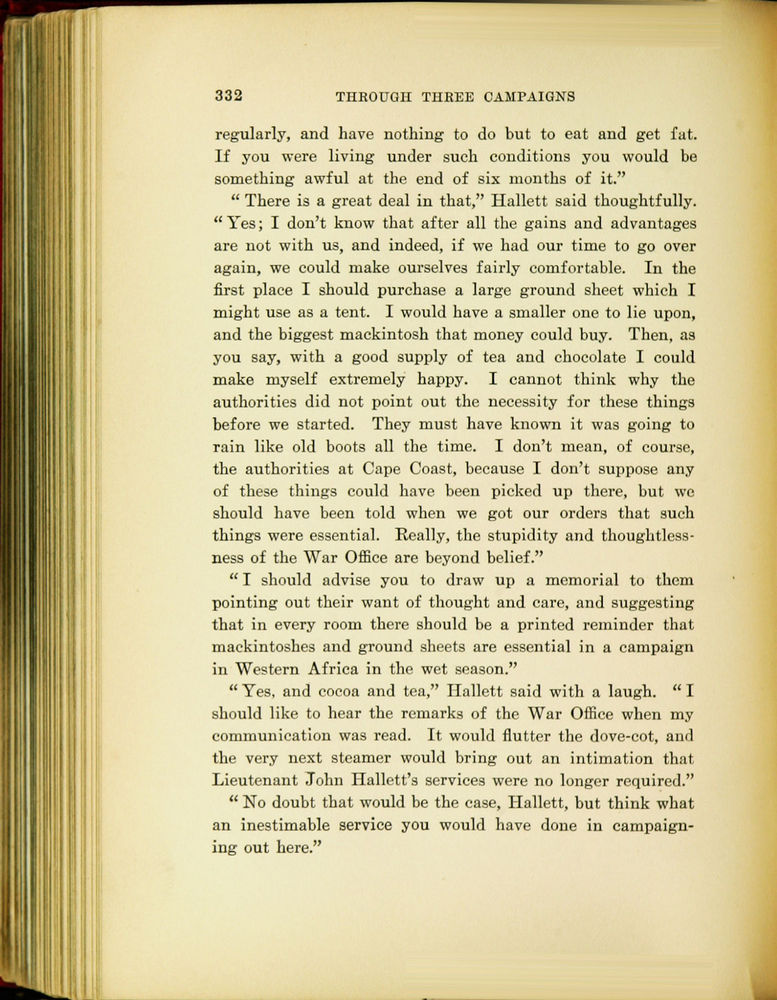 332 THROUGH THREE CAMPAIGNS

regularly, and have nothing to do but to eat and get fat. If you were living under such conditions you would be something awful at the end of six months of it."

"There is a great deal in that," Hallett said thoughtfully. "Yes; I don't know that after all the gains and advantages are not with us, and indeed, if we had our time to go over again, we could make ourselves fairly comfortable. In the first place I should purchase a large ground sheet which I might use as a tent. I would have a smaller one to lie upon, and the biggest mackintosh that money could buy. Then, as you say, with a good supply of tea and chocolate I could make myself extremely happy. I cannot think why the authorities did not point out the necessity for these things before we started. They must have known it was going to rain like old boots all the time. I don't mean, of course, the authorities at Cape Coast, because I don't suppose any of these things could have been picked up there, but we should have been told when we got our orders that such things were essential. Really, the stupidity and thoughtlessness of the War Office are beyond belief."

"I should advise you to draw up a memorial to them pointing out their want of thought and care, and suggesting that in every room there should be a printed reminder that mackintoshes and ground sheets are essential in a campaign in Western Africa in the wet season."

"Yes, and cocoa and tea," Hallett said with a laugh. "I should like to hear the remarks of the War Office when my communication was read. It would flutter the dove-cot, and the very next steamer would bring out an intimation that Lieutenant John Hallett's services were no longer required."

"No doubt that would be the case, Hallett, but think what an inestimable service you would have done in campaigning out here."